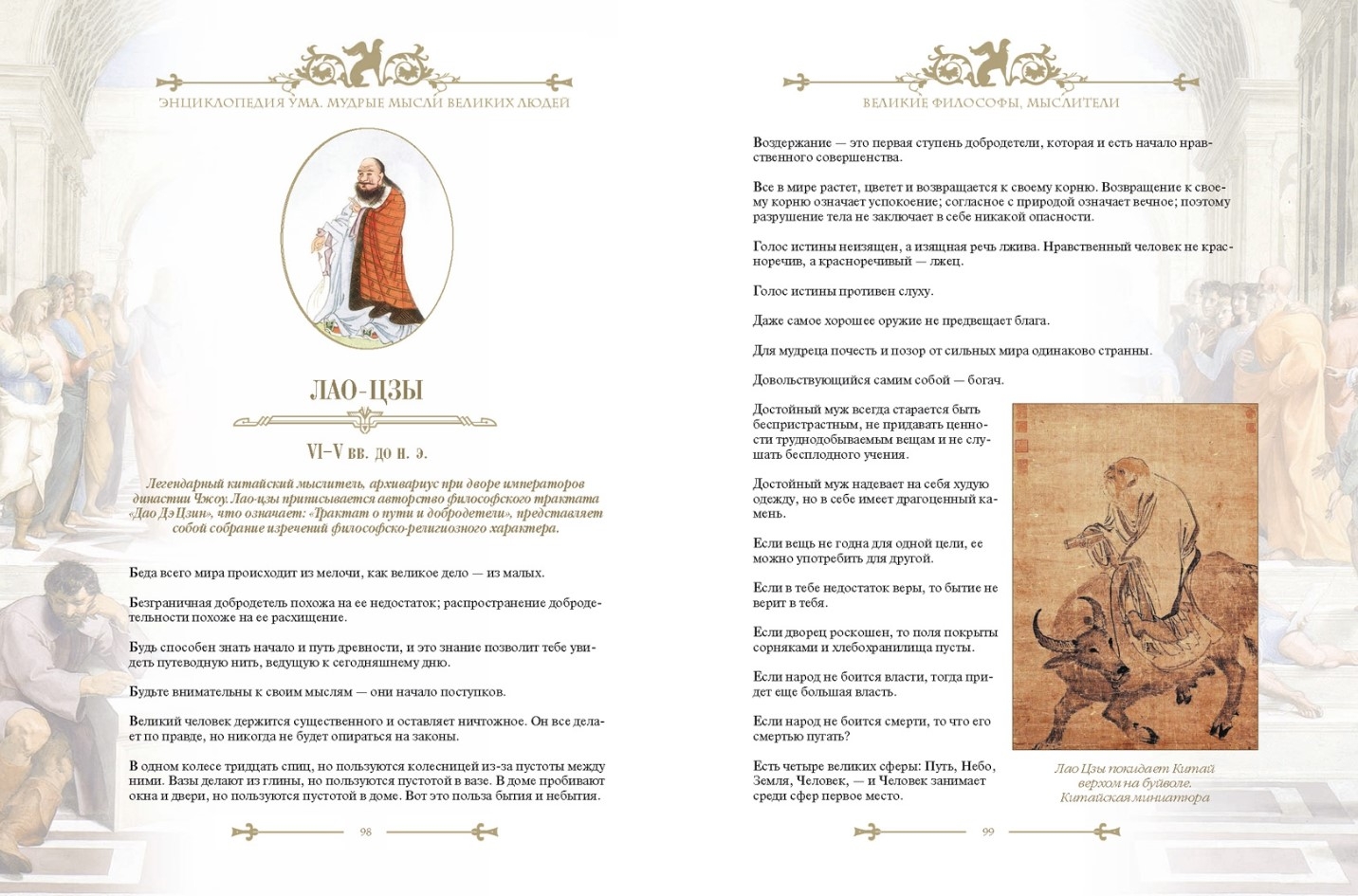 ЭНЦИКЛОПЕДИЯ УМА. МУДРЫЕ МЫСЛИ ВЕЛИКИХ ЛЮДЕЙ

ЛАО-ЦЗЫ

VI–V вв. до н. э.

Легендарный китайский мыслитель, архивариус при дворе императоров династии Чжоу. Лао-цзы приписывается авторство философского трактата «Дао Дэ Цзин», что означает: «Трактат о пути и добродетели», представляет собой собрание изречений философско-религиозного характера.

Беда всего мира происходит из мелочи, как великое дело — из малых.

Безграничная добродетель похожа на ее недостаток; распространение добродетельности похоже на ее расхищение.

Будь способен знать начало и путь древности, и это знание позволит тебе увидеть путеводную нить, ведущую к сегодняшнему дню.

Будьте внимательны к своим мыслям — они начало поступков.

Великий человек держится существенного и оставляет ничтожное. Он все делает по правде, но никогда не будет опираться на законы.

В одном колесе тридцать спиц, но пользуются колесницей из-за пустоты между ними. Вазы делают из глины, но пользуются пустотой в вазе. В доме пробивают окна и двери, но пользуются пустотой в доме. Вот это польза бытия и небытия.

98

ВЕЛИКИЕ ФИЛОСОФЫ, МЫСЛИТЕЛИ

Воздержание — это первая ступень добродетели, которая и есть начало нравственного совершенства.

Все в мире растет, цветет и возвращается к своему корню. Возвращение к своему корню означает успокоение; согласное с природой означает вечное; поэтому разрушение тела не заключает в себе никакой опасности.

Голос истины неизящен, а изящная речь лжива. Нравственный человек не красноречив, а красноречивый — лжец.

Голос истины противен слуху.

Даже самое хорошее оружие не предвещает блага.

Для мудреца почесть и позор от сильных мира одинаково странны.

Довольствующийся самим собой — богач.

Достойный муж всегда старается быть беспристрастным, не придавать ценности труднодобываемым вещам и не слушать бесплодного учения.

Достойный муж надевает на себя худую одежду, но в себе имеет драгоценный камень.

Если вещь не годна для одной цели, ее можно употребить для другой.

Если в тебе недостаток веры, то бытие не верит в тебя.

Если дворец роскошен, то поля покрыты сорняками и хлебохранилища пусты.

Если народ не боится власти, тогда придет еще большая власть.

Если народ не боится смерти, то что его смертью пугать?

Есть четыре великих сферы: Путь, Небо, Земля, Человек, — и Человек занимает среди сфер первое место.

Лао Цзы покидает Китай верхом на буйволе. Китайская миниатюра

99